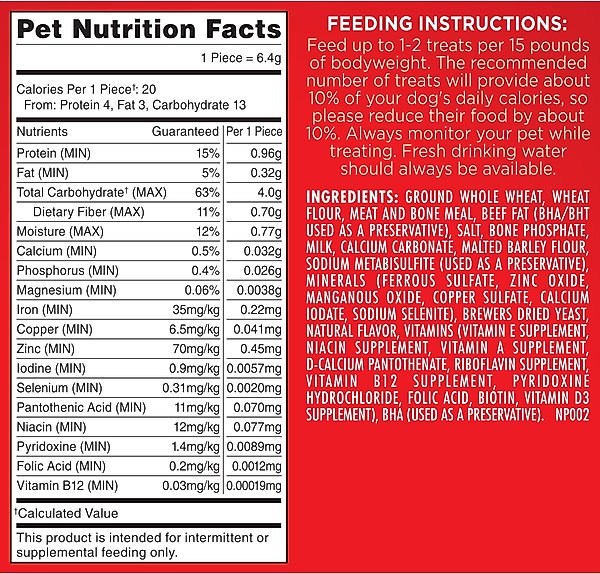 Pet Nutrition Facts

1 Piece = 6.4g

Calories Per 1 Piece†: 20
From: Protein 4, Fat 3, Carbohydrate 13

| Nutrients | Guaranteed | Per 1 Piece |
|---|---|---|
| Protein (MIN) | 15% | 0.96g |
| Fat (MIN) | 5% | 0.32g |
| Total Carbohydrate† (MAX) | 63% | 4.0g |
| Dietary Fiber (MAX) | 11% | 0.70g |
| Moisture (MAX) | 12% | 0.77g |
| Calcium (MIN) | 0.5% | 0.032g |
| Phosphorus (MIN) | 0.4% | 0.026g |
| Magnesium (MIN) | 0.06% | 0.0038g |
| Iron (MIN) | 35mg/kg | 0.22mg |
| Copper (MIN) | 6.5mg/kg | 0.041mg |
| Zinc (MIN) | 70mg/kg | 0.45mg |
| Iodine (MIN) | 0.9mg/kg | 0.0057mg |
| Selenium (MIN) | 0.31mg/kg | 0.0020mg |
| Pantothenic Acid (MIN) | 11mg/kg | 0.070mg |
| Niacin (MIN) | 12mg/kg | 0.077mg |
| Pyridoxine (MIN) | 1.4mg/kg | 0.0089mg |
| Folic Acid (MIN) | 0.2mg/kg | 0.0012mg |
| Vitamin B12 (MIN) | 0.03mg/kg | 0.00019mg |

†Calculated Value

This product is intended for intermittent or supplemental feeding only.

FEEDING INSTRUCTIONS:
Feed up to 1-2 treats per 15 pounds of bodyweight. The recommended number of treats will provide about 10% of your dog's daily calories, so please reduce their food by about 10%. Always monitor your pet while treating. Fresh drinking water should always be available.

INGREDIENTS: GROUND WHOLE WHEAT, WHEAT FLOUR, MEAT AND BONE MEAL, BEEF FAT (BHA/BHT USED AS A PRESERVATIVE), SALT, BONE PHOSPHATE, MILK, CALCIUM CARBONATE, MALTED BARLEY FLOUR, SODIUM METABISULFITE (USED AS A PRESERVATIVE), MINERALS (FERROUS SULFATE, ZINC OXIDE, MANGANOUS OXIDE, COPPER SULFATE, CALCIUM IODATE, SODIUM SELENITE), BREWERS DRIED YEAST, NATURAL FLAVOR, VITAMINS (VITAMIN E SUPPLEMENT, NIACIN SUPPLEMENT, VITAMIN A SUPPLEMENT, D-CALCIUM PANTOTHENATE, RIBOFLAVIN SUPPLEMENT, VITAMIN B12 SUPPLEMENT, PYRIDOXINE HYDROCHLORIDE, FOLIC ACID, BIOTIN, VITAMIN D3 SUPPLEMENT), BHA (USED AS A PRESERVATIVE). NP002